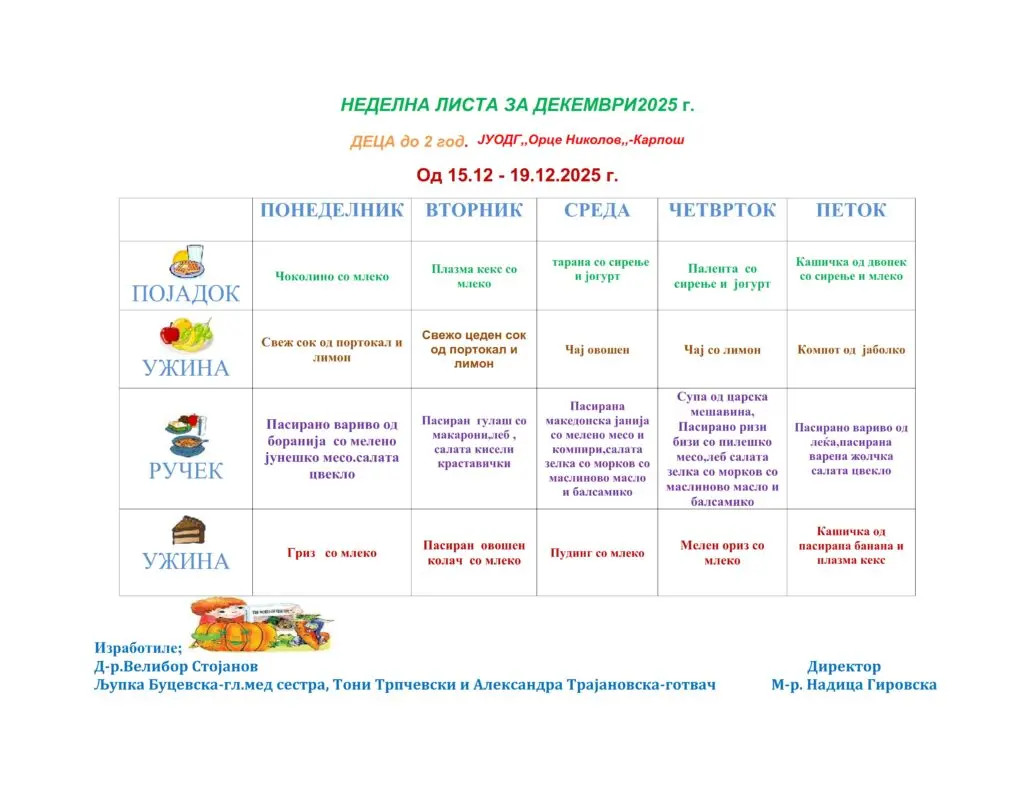 НЕДЕЛНА ЛИСТА ЗА ДЕКЕМВРИ2025 г.

ДЕЦА до 2 год. ЈУОДГ,,Орце Николов,,-Карпош

Од 15.12 - 19.12.2025 г.

| | ПОНЕДЕЛНИК | ВТОРНИК | СРЕДА | ЧЕТВРТОК | ПЕТОК |
|---|---|---|---|---|---|
| ПОЈАДОК | Чоколино со млеко | Плазма кекс со млеко | тарана со сирење и јогурт | Палента со сирење и јогурт | Кашичка од двопек со сирење и млеко |
| УЖИНА | Свеж сок од портокал и лимон | Свежо цеден сок од портокал и лимон | Чај овошен | Чај со лимон | Компот од јаболко |
| РУЧЕК | Пасирано вариво од боранија со мелено јунешко месо.салата цвекло | Пасиран гулаш со макарони,,леб , салата кисели краставички | Пасирана македонска јанија со мелено месо и компири,салата зелка со морков со маслиново масло и балсамико | Супа од царска мешавина, Пасирано ризи бизи со пилешко месо,,леб салата зелка со морков со маслиново масло и балсамико | Пасирано вариво од леќа,пасирана варена жолчка салата цвекло |
| УЖИНА | Гриз со млеко | Пасиран овошен колач со млеко | Пудинг со млеко | Мелен ориз со млеко | Кашичка од пасирана банана и плазма кекс |

Изработиле;
Д-р.Велибор Стојанов
Љупка Буцевска-гл.мед сестра, Тони Трпчевски и Александра Трајановска-готвач

Директор
М-р. Надица Гировска